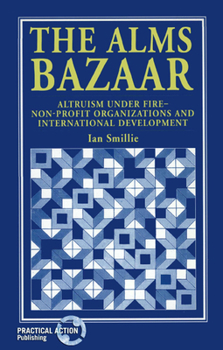 THE ALMS BAZAAR

ALTRUISM UNDER FIRE–
NON-PROFIT ORGANIZATIONS AND
INTERNATIONAL DEVELOPMENT

Ian Smillie

PRACTICAL ACTION
Publishing